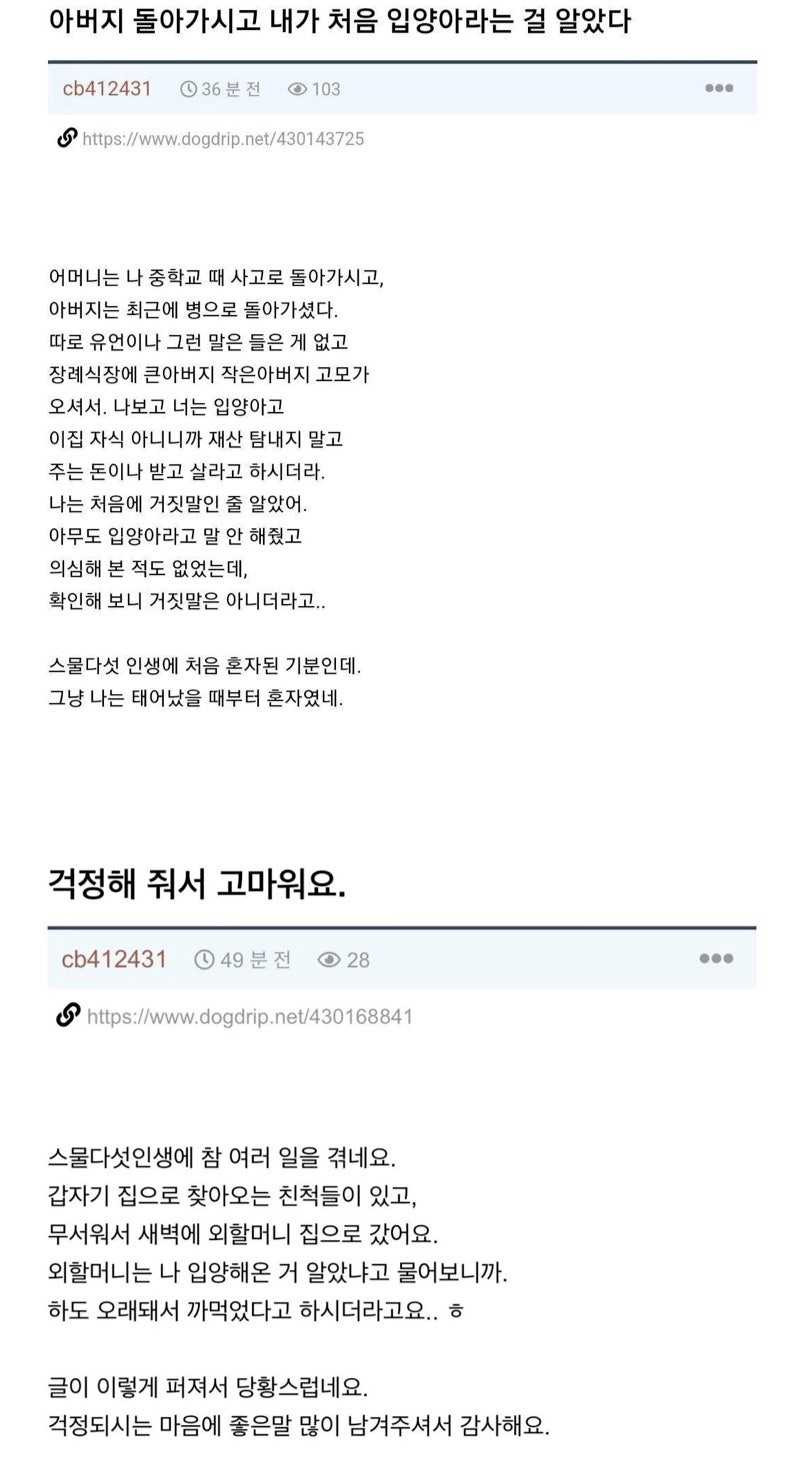 아버지 돌아가시고 내가 처음 입양아라는 걸 알았다

cb412431 36 분 전 103 •••

https://www.dogdrip.net/430143725

어머니는 나 중학교 때 사고로 돌아가시고,
아버지는 최근에 병으로 돌아가셨다.
따로 유언이나 그런 말은 들은 게 없고
장례식장에 큰아버지 작은아버지 고모가
오셔서. 나보고 너는 입양아고
이집 자식 아니니까 재산 탐내지 말고
주는 돈이나 받고 살라고 하시더라.
나는 처음에 거짓말인 줄 알았어.
아무도 입양아라고 말 안 해줬고
의심해 본 적도 없었는데,
확인해 보니 거짓말은 아니더라고..

스물다섯 인생에 처음 혼자된 기분인데.
그냥 나는 태어났을 때부터 혼자였네.

걱정해 줘서 고마워요.

cb412431 49 분 전 28 •••

https://www.dogdrip.net/430168841

스물다섯인생에 참 여러 일을 겪네요.
갑자기 집으로 찾아오는 친척들이 있고,
무서워서 새벽에 외할머니 집으로 갔어요.
외할머니는 나 입양해온 거 알았냐고 물어보니까.
하도 오래돼서 까먹었다고 하시더라고요.. ㅎ

글이 이렇게 퍼져서 당황스럽네요.
걱정되시는 마음에 좋은말 많이 남겨주셔서 감사해요.